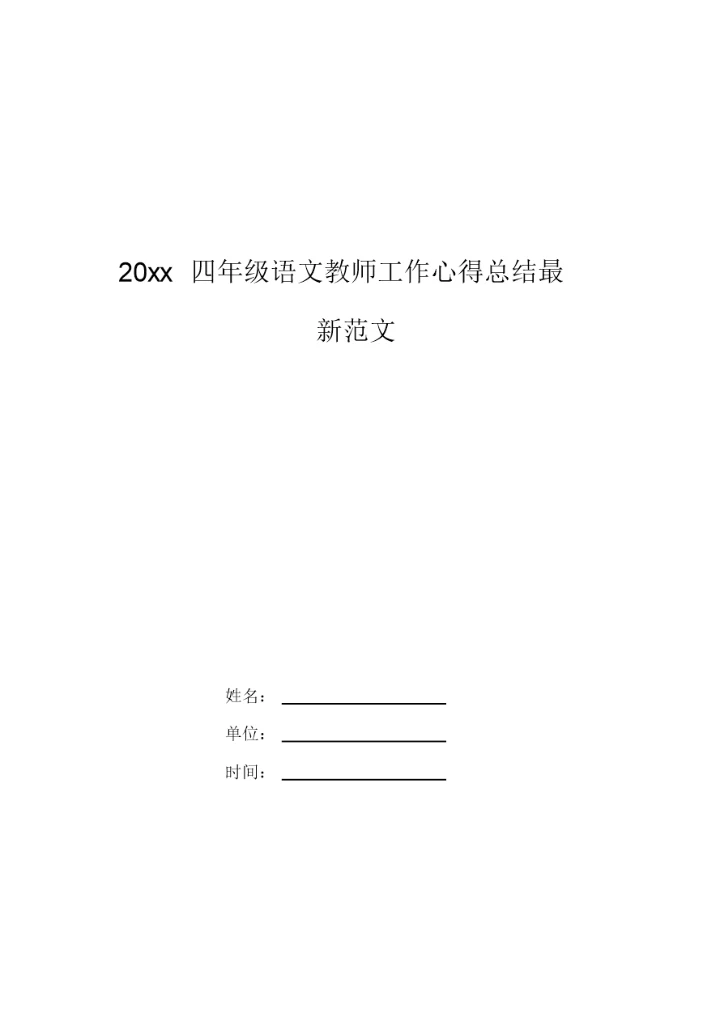 20xx四年级语文教师工作心得总结最新范文

姓名：____

单位：____

时间：____